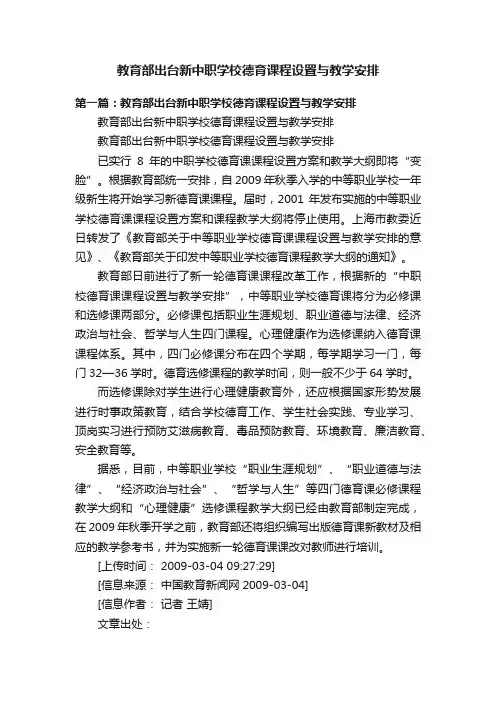 教育部出台新中职学校德育课程设置与教学安排

第一篇：教育部出台新中职学校德育课程设置与教学安排

教育部出台新中职学校德育课程设置与教学安排

教育部出台新中职学校德育课程设置与教学安排

已实行 8 年的中职学校德育课课程设置方案和教学大纲即将“变脸”。根据教育部统一安排，自 2009 年秋季入学的中等职业学校一年级新生将开始学习新德育课课程。届时，2001 年发布实施的中等职业学校德育课课程设置方案和课程教学大纲将停止使用。上海市教委近日转发了《教育部关于中等职业学校德育课课程设置与教学安排的意见》、《教育部关于印发中等职业学校德育课程教学大纲的通知》。

教育部日前进行了新一轮德育课课程改革工作，根据新的“中职校德育课课程设置与教学安排”，中等职业学校德育课将分为必修课和选修课两部分。必修课包括职业生涯规划、职业道德与法律、经济政治与社会、哲学与人生四门课程。心理健康作为选修课纳入德育课课程体系。其中，四门必修课分布在四个学期，每学期学习一门，每门 32—36 学时。德育选修课程的教学时间，则一般不少于 64 学时。

而选修课除对学生进行心理健康教育外，还应根据国家形势发展进行时事政策教育，结合学校德育工作、学生社会实践、专业学习、顶岗实习进行预防艾滋病教育、毒品预防教育、环境教育、廉洁教育、安全教育等。

据悉，目前，中等职业学校“职业生涯规划”、“职业道德与法律”、“经济政治与社会”、“哲学与人生”等四门德育课必修课程教学大纲和“心理健康”选修课程教学大纲已经由教育部制定完成，在 2009 年秋季开学之前，教育部还将组织编写出版德育课新教材及相应的教学参考书，并为实施新一轮德育课课改对教师进行培训。

[上传时间： 2009-03-04 09:27:29]

[信息来源： 中国教育新闻网 2009-03-04]

[信息作者： 记者 王婧]

文章出处：